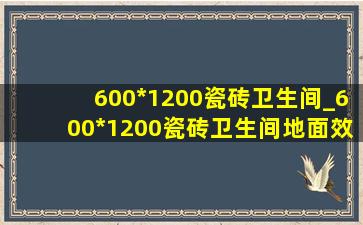 600*1200瓷砖卫生间_600*1200瓷砖卫生间地面效